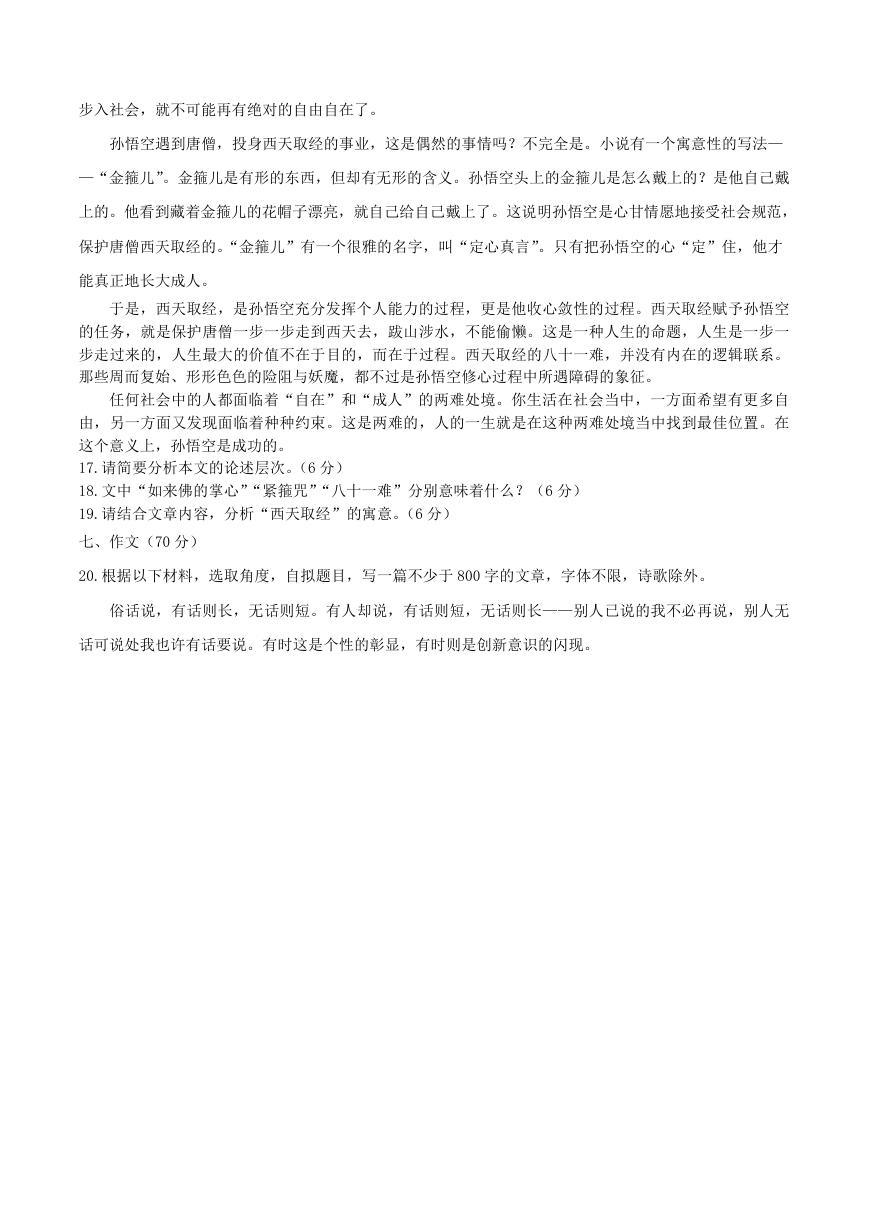 步入社会，就不可能再有绝对的自由自在了。

孙悟空遇到唐僧，投身西天取经的事业，这是偶然的事情吗？不完全是。小说有一个寓意性的写法——“金箍儿”。金箍儿是有形的东西，但却有无形的含义。孙悟空头上的金箍儿是怎么戴上的？是他自己戴上的。他看到藏着金箍儿的花帽子漂亮，就自己给自己戴上了。这说明孙悟空是心甘情愿地接受社会规范，保护唐僧西天取经的。“金箍儿”有一个很雅的名字，叫“定心真言”。只有把孙悟空的心“定”住，他才能真正地长大成人。

于是，西天取经，是孙悟空充分发挥个人能力的过程，更是他收心敛性的过程。西天取经赋予孙悟空的任务，就是保护唐僧一步一步走到西天去，跋山涉水，不能偷懒。这是一种人生的命题，人生是一步一步走过来的，人生最大的价值不在于目的，而在于过程。西天取经的八十一难，并没有内在的逻辑联系。那些周而复始、形形色色的险阻与妖魔，都不过是孙悟空修心过程中所遇障碍的象征。

任何社会中的人都面临着“自在”和“成人”的两难处境。你生活在社会当中，一方面希望有更多自由，另一方面又发现面临着种种约束。这是两难的，人的一生就是在这种两难处境当中找到最佳位置。在这个意义上，孙悟空是成功的。

17.请简要分析本文的论述层次。（6分）

18.文中“如来佛的掌心”“紧箍咒”“八十一难”分别意味着什么？（6分）

19.请结合文章内容，分析“西天取经”的寓意。（6分）

七、作文（70分）

20.根据以下材料，选取角度，自拟题目，写一篇不少于800字的文章，字体不限，诗歌除外。

俗话说，有话则长，无话则短。有人却说，有话则短，无话则长——别人已说的我不必再说，别人无话可说处我也许有话要说。有时这是个性的彰显，有时则是创新意识的闪现。